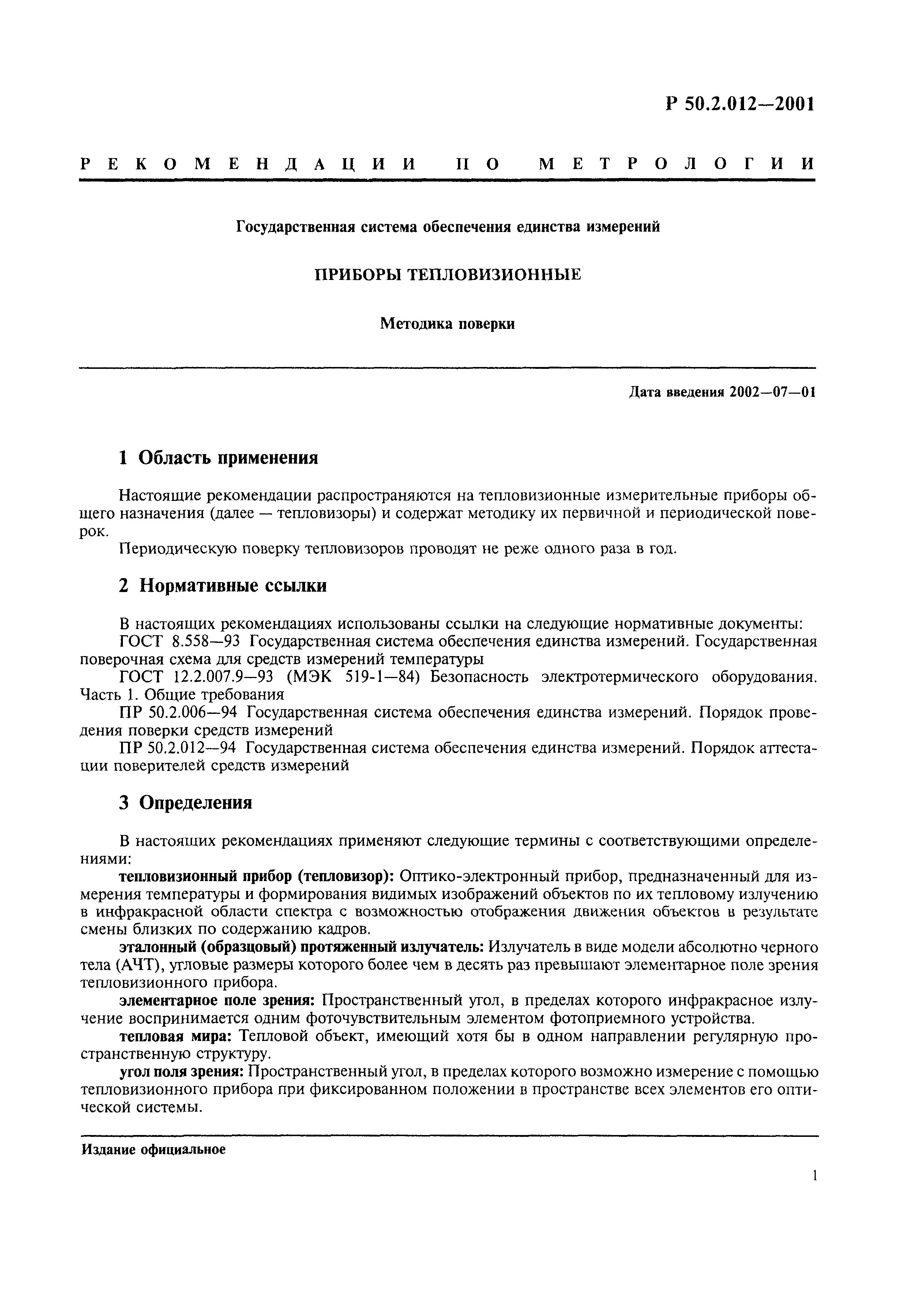 Р 50.2.012—2001

РЕКОМЕНДАЦИИ ПО МЕТРОЛОГИИ

Государственная система обеспечения единства измерений

ПРИБОРЫ ТЕПЛОВИЗИОННЫЕ

Методика поверки

Дата введения 2002—07—01

1 Область применения

Настоящие рекомендации распространяются на тепловизионные измерительные приборы общего назначения (далее — тепловизоры) и содержат методику их первичной и периодической поверок.

Периодическую поверку тепловизоров проводят не реже одного раза в год.

2 Нормативные ссылки

В настоящих рекомендациях использованы ссылки на следующие нормативные документы:

ГОСТ 8.558—93 Государственная система обеспечения единства измерений. Государственная поверочная схема для средств измерений температуры

ГОСТ 12.2.007.9—93 (МЭК 519-1—84) Безопасность электротермического оборудования. Часть 1. Общие требования

ПР 50.2.006—94 Государственная система обеспечения единства измерений. Порядок проведения поверки средств измерений

ПР 50.2.012—94 Государственная система обеспечения единства измерений. Порядок аттестации поверителей средств измерений

3 Определения

В настоящих рекомендациях применяют следующие термины с соответствующими определениями:

тепловизионный прибор (тепловизор): Оптико-электронный прибор, предназначенный для измерения температуры и формирования видимых изображений объектов по их тепловому излучению в инфракрасной области спектра с возможностью отображения движения объектов в результате смены близких по содержанию кадров.

эталонный (образцовый) протяженный излучатель: Излучатель в виде модели абсолютно черного тела (АЧТ), угловые размеры которого более чем в десять раз превышают элементарное поле зрения тепловизионного прибора.

элементарное поле зрения: Пространственный угол, в пределах которого инфракрасное излучение воспринимается одним фоточувствительным элементом фотоприемного устройства.

тепловая мира: Тепловой объект, имеющий хотя бы в одном направлении регулярную пространственную структуру.

угол поля зрения: Пространственный угол, в пределах которого возможно измерение с помощью тепловизионного прибора при фиксированном положении в пространстве всех элементов его оптической системы.

Издание официальное

1